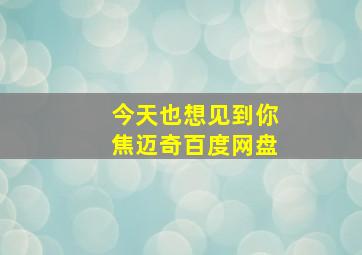 今天也想见到你
焦迈奇百度网盘